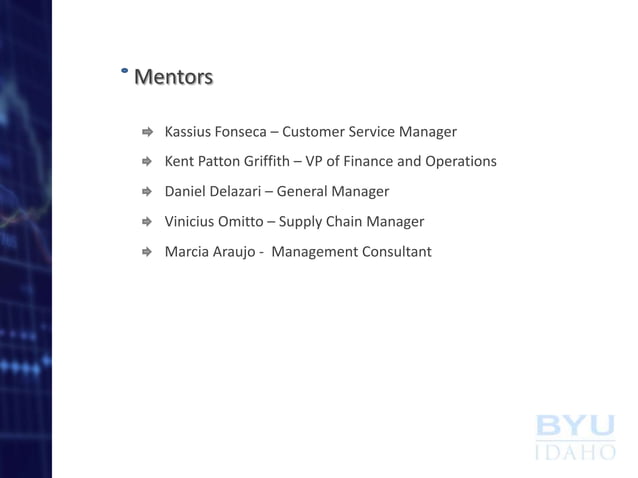 Mentors

Kassius Fonseca – Customer Service Manager

Kent Patton Griffith – VP of Finance and Operations

Daniel Delazari – General Manager

Vinicius Omitto – Supply Chain Manager

Marcia Araujo - Management Consultant

BYU
IDAHO